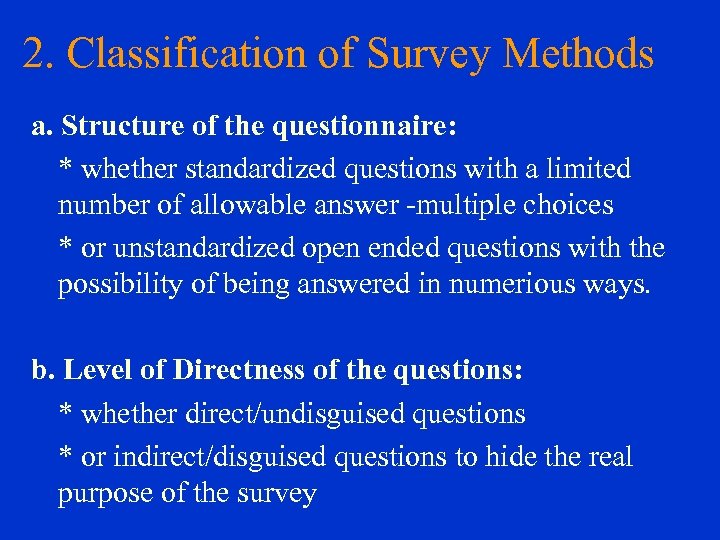 2. Classification of Survey Methods

a. Structure of the questionnaire:

* whether standardized questions with a limited number of allowable answer -multiple choices

* or unstandardized open ended questions with the possibility of being answered in numerious ways.

b. Level of Directness of the questions:

* whether direct/undisguised questions

* or indirect/disguised questions to hide the real purpose of the survey